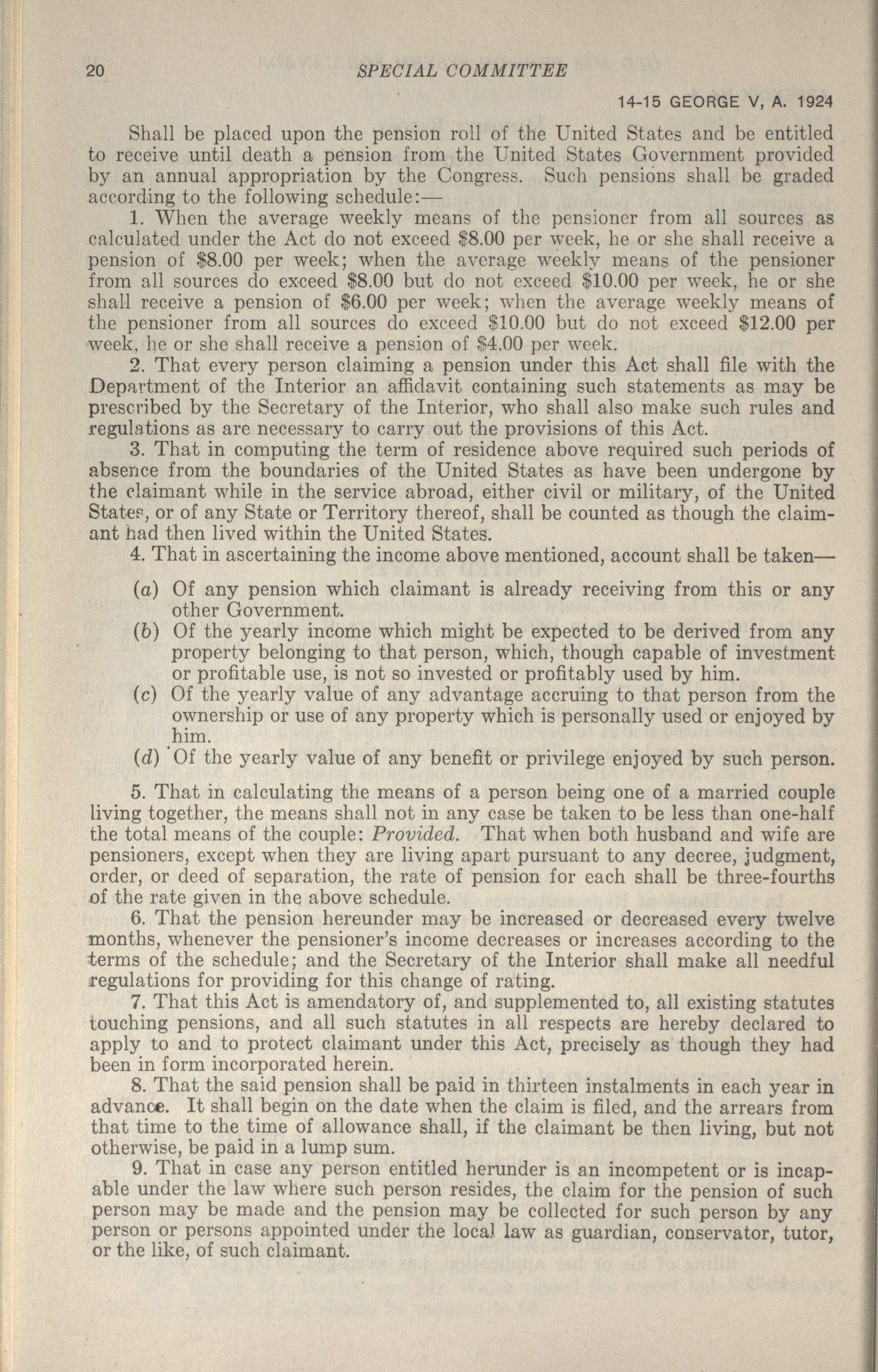 20 SPECIAL COMMITTEE

14-15 GEORGE V, A. 1924

Shall be placed upon the pension roll of the United States and be entitled to receive until death a pension from the United States Government provided by an annual appropriation by the Congress. Such pensions shall be graded according to the following schedule:—

1. When the average weekly means of the pensioner from all sources as calculated under the Act do not exceed \$8.00 per week, he or she shall receive a pension of \$8.00 per week; when the average weekly means of the pensioner from all sources do exceed \$8.00 but do not exceed \$10.00 per week, he or she shall receive a pension of \$6.00 per week; when the average weekly means of the pensioner from all sources do exceed \$10.00 but do not exceed \$12.00 per week, he or she shall receive a pension of \$4.00 per week.

2. That every person claiming a pension under this Act shall file with the Department of the Interior an affidavit containing such statements as may be prescribed by the Secretary of the Interior, who shall also make such rules and regulations as are necessary to carry out the provisions of this Act.

3. That in computing the term of residence above required such periods of absence from the boundaries of the United States as have been undergone by the claimant while in the service abroad, either civil or military, of the United States, or of any State or Territory thereof, shall be counted as though the claimant had then lived within the United States.

4. That in ascertaining the income above mentioned, account shall be taken—

(a) Of any pension which claimant is already receiving from this or any other Government.
(b) Of the yearly income which might be expected to be derived from any property belonging to that person, which, though capable of investment or profitable use, is not so invested or profitably used by him.
(c) Of the yearly value of any advantage accruing to that person from the ownership or use of any property which is personally used or enjoyed by him.
(d) Of the yearly value of any benefit or privilege enjoyed by such person.

5. That in calculating the means of a person being one of a married couple living together, the means shall not in any case be taken to be less than one-half the total means of the couple: Provided. That when both husband and wife are pensioners, except when they are living apart pursuant to any decree, judgment, order, or deed of separation, the rate of pension for each shall be three-fourths of the rate given in the above schedule.

6. That the pension hereunder may be increased or decreased every twelve months, whenever the pensioner's income decreases or increases according to the terms of the schedule; and the Secretary of the Interior shall make all needful regulations for providing for this change of rating.

7. That this Act is amendatory of, and supplemented to, all existing statutes touching pensions, and all such statutes in all respects are hereby declared to apply to and to protect claimant under this Act, precisely as though they had been in form incorporated herein.

8. That the said pension shall be paid in thirteen instalments in each year in advance. It shall begin on the date when the claim is filed, and the arrears from that time to the time of allowance shall, if the claimant be then living, but not otherwise, be paid in a lump sum.

9. That in case any person entitled herunder is an incompetent or is incapable under the law where such person resides, the claim for the pension of such person may be made and the pension may be collected for such person by any person or persons appointed under the local law as guardian, conservator, tutor, or the like, of such claimant.